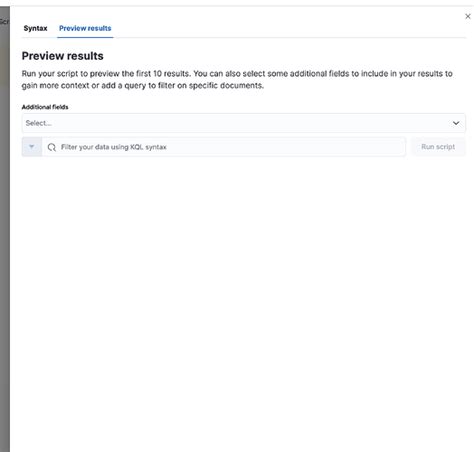 Syntax Preview results

Preview results

Run your script to preview the first 10 results. You can also select some additional fields to include in your results to gain more context or add a query to filter on specific documents.

Additional fields

Select...

Filter your data using KQL syntax

Run script